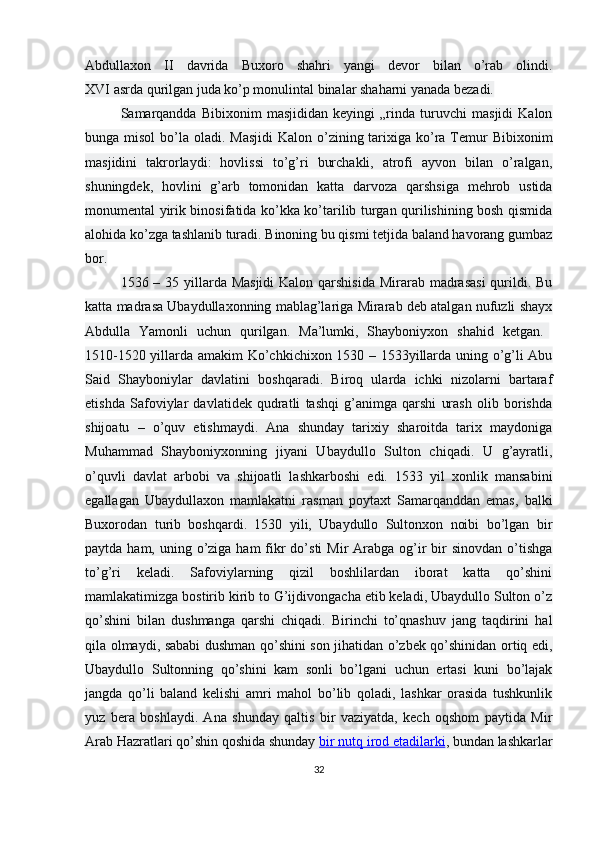 Abdullaxon II davrida Buxoro shahri yangi devor bilan o’rab olindi. XVI asrda qurilgan juda ko’p monulintal binalar shaharni yanada bezadi.

Samarqandda Bibixonim masjididan keyingi „rinda turuvchi masjidi Kalon bunga misol bo’la oladi. Masjidi Kalon o’zining tarixiga ko’ra Temur Bibixonim masjidini takrorlaydi: hovlissi to’g’ri burchakli, atrofi ayvon bilan o’ralgan, shuningdek, hovlini g’arb tomonidan katta darvoza qarshsiga mehrob ustida monumental yirik binosifatida ko’kka ko’tarilib turgan qurilishining bosh qismida alohida ko’zga tashlanib turadi. Binoning bu qismi tetjida baland havorang gumbaz bor.

1536 – 35 yillarda Masjidi Kalon qarshisida Mirarab madrasasi qurildi. Bu katta madrasa Ubaydullaxonning mablag’lariga Mirarab deb atalgan nufuzli shayx Abdulla Yamonli uchun qurilgan. Ma’lumki, Shayboniyxon shahid ketgan. 1510-1520 yillarda amakim Ko’chkichixon 1530 – 1533yillarda uning o’g’li Abu Said Shayboniylar davlatini boshqaradi. Biroq ularda ichki nizolarni bartaraf etishda Safoviylar davlatidek qudratli tashqi g’animga qarshi urash olib borishda shijoatu – o’quv etishmaydi. Ana shunday tarixiy sharoitda tarix maydoniga Muhammad Shayboniyxonning jiyani Ubaydullo Sulton chiqadi. U g’ayratli, o’quvli davlat arbobi va shijoatli lashkarboshi edi. 1533 yil xonlik mansabini egallagan Ubaydullaxon mamlakatni rasman poytaxt Samarqanddan emas, balki Buxorodan turib boshqardi. 1530 yili, Ubaydullo Sultonxon noibi bo’lgan bir paytda ham, uning o’ziga ham fikr do’sti Mir Arabga og’ir bir sinovdan o’tishga to’g’ri keladi. Safoviylarning qizil boshlilardan iborat katta qo’shini mamlakatimizga bostirib kirib to G’ijdivongacha etib keladi, Ubaydullo Sulton o’z qo’shini bilan dushmanga qarshi chiqadi. Birinchi to’qnashuv jang taqdirini hal qila olmaydi, sababi dushman qo’shini son jihatidan o’zbek qo’shinidan ortiq edi, Ubaydullo Sultonning qo’shini kam sonli bo’lgani uchun ertasi kuni bo’lajak jangda qo’li baland kelishi amri mahol bo’lib qoladi, lashkar orasida tushkunlik yuz bera boshlaydi. Ana shunday qaltis bir vaziyatda, kech oqshom paytida Mir Arab Hazratlari qo’shin qoshida shunday bir nutq irod etadilarki, bundan lashkarlar

32